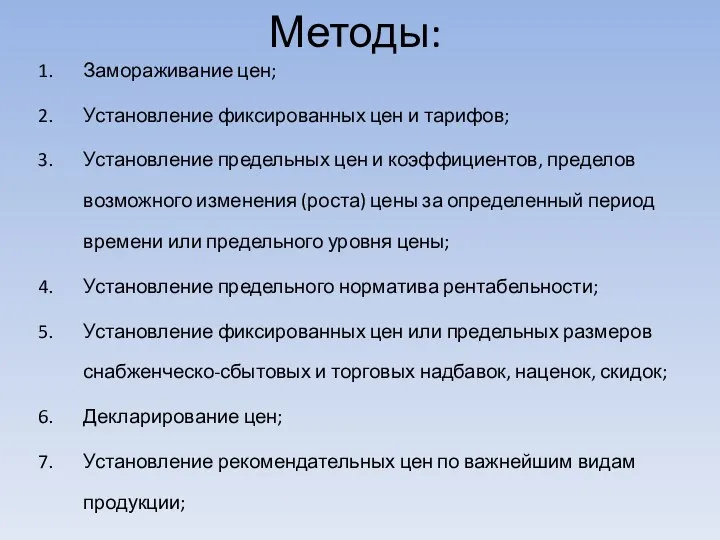 Методы:

1. Замораживание цен;
2. Установление фиксированных цен и тарифов;
3. Установление предельных цен и коэффициентов, пределов возможного изменения (роста) цены за определенный период времени или предельного уровня цены;
4. Установление предельного норматива рентабельности;
5. Установление фиксированных цен или предельных размеров снабженческо-сбытовых и торговых надбавок, наценок, скидок;
6. Декларирование цен;
7. Установление рекомендательных цен по важнейшим видам продукции;